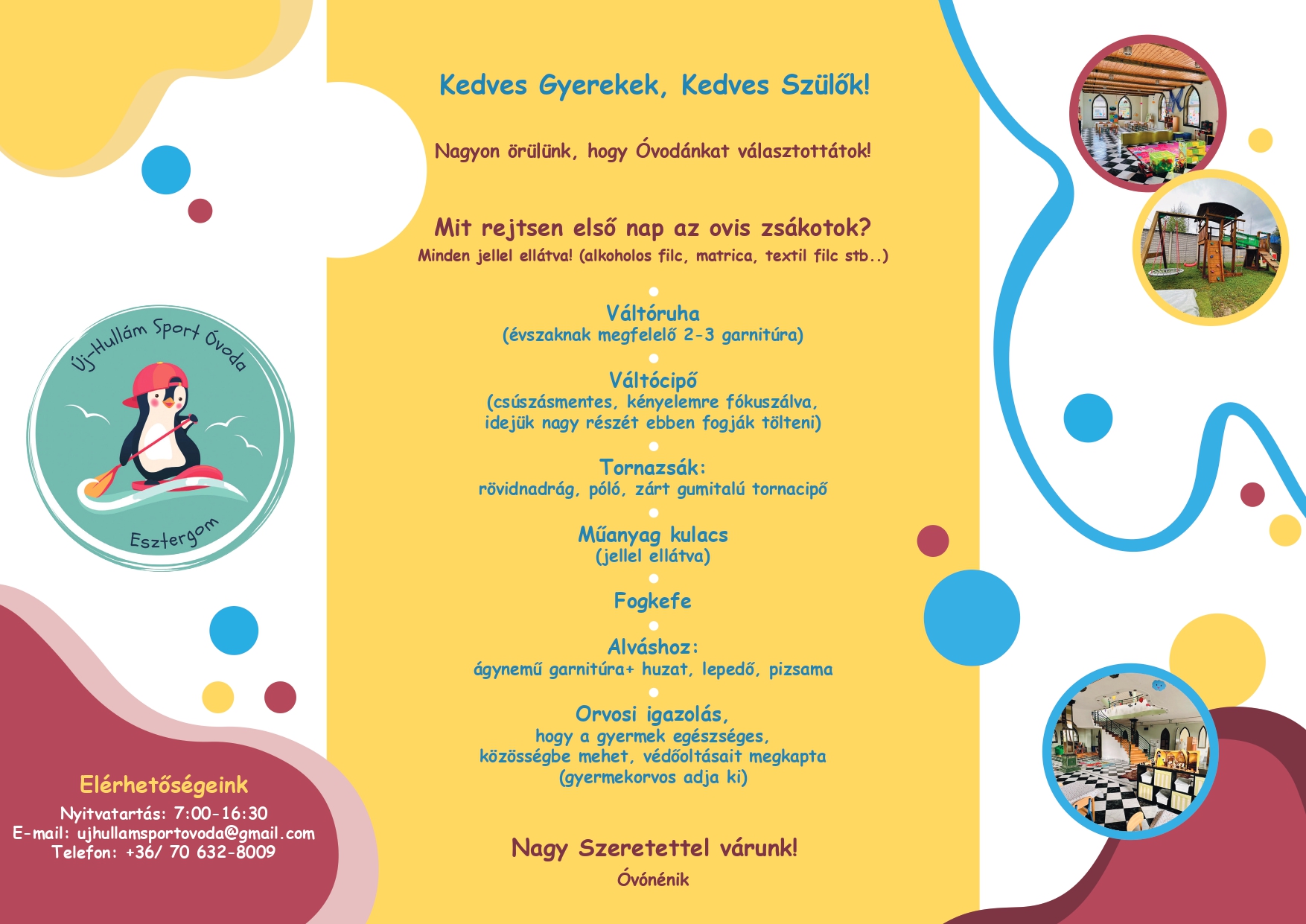 Új-Hullám Sport Óvoda

Esztergom

Elérhetőségeink
Nyitvatartás: 7:00-16:30
E-mail: ujhullamsportovoda@gmail.com
Telefon: +36/ 70 632-8009

Kedves Gyerekek, Kedves Szülők!

Nagyon örülünk, hogy Óvodánkat választottátok!

Mit rejtsen első nap az ovis zsákotok?
Minden jellel ellátva! (alkoholos filc, matrica, textil filc stb..)

Váltóruha
(évszaknak megfelelő 2-3 garnitúra)

Váltócipő
(csúszásmentes, kényelemre fókuszálva, idejük nagy részét ebben fogják tölteni)

Tornazsák:
rövidnadrág, póló, zárt gumitalú tornacipő

Műanyag kulacs
(jellel ellátva)

Fogkefe

Alváshoz:
ágynemű garnitúra+ huzat, lepedő, pizsama

Orvosi igazolás,
hogy a gyermek egészséges, közösségbe mehet, védőoltásait megkapta (gyermekorvos adja ki)

Nagy Szeretettel várunk!
Óvónénik